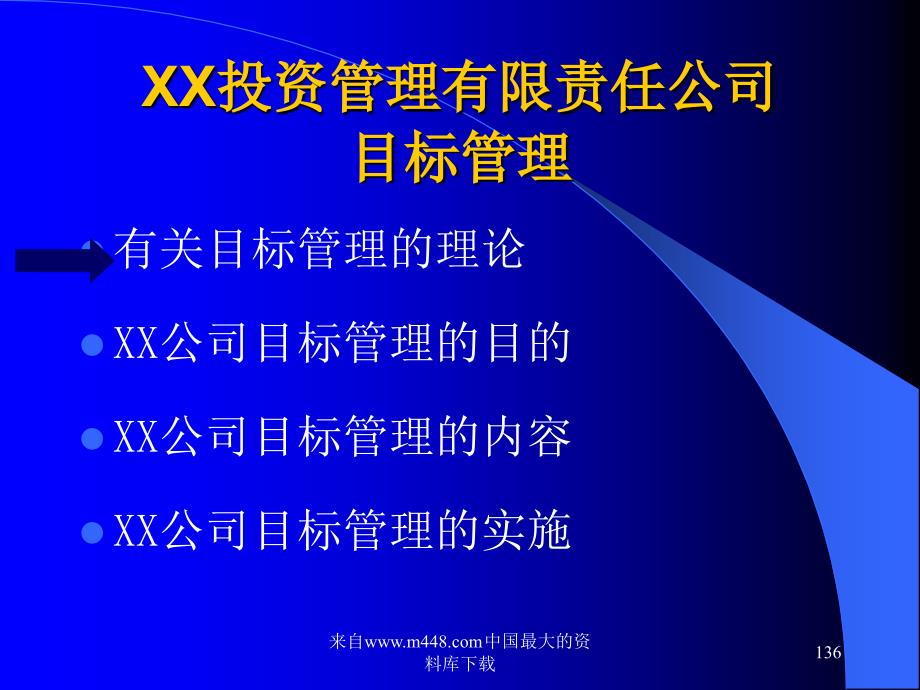 XX投资管理有限责任公司
目标管理

有关目标管理的理论

XX公司目标管理的目的

XX公司目标管理的内容

XX公司目标管理的实施

来自www.m448.com中国最大的资料库下载

136